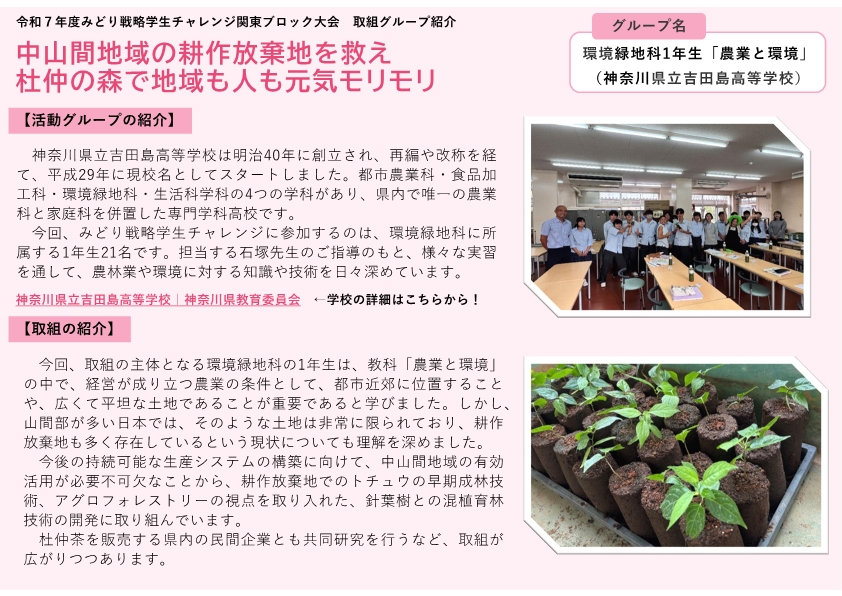 令和７年度みどり戦略学生チャレンジ関東ブロック大会　取組グループ紹介

中山間地域の耕作放棄地を救え
杜仲の森で地域も人も元気モリモリ

グループ名

環境緑地科1年生「農業と環境」
（神奈川県立吉田島高等学校）

【活動グループの紹介】

神奈川県立吉田島高等学校は明治40年に創立され、再編や改称を経て、平成29年に現校名としてスタートしました。都市農業科・食品加工科・環境緑地科・生活科学科の4つの学科があり、県内で唯一の農業科と家庭科を併置した専門学科高校です。

今回、みどり戦略学生チャレンジに参加するのは、環境緑地科に所属する1年生21名です。担当する石塚先生のご指導のもと、様々な実習を通して、農林業や環境に対する知識や技術を日々深めています。

神奈川県立吉田島高等学校｜神奈川県教育委員会　←学校の詳細はこちらから！

【取組の紹介】

今回、取組の主体となる環境緑地科の1年生は、教科「農業と環境」の中で、経営が成り立つ農業の条件として、都市近郊に位置することや、広くて平坦な土地であることが重要であると学びました。しかし、山間部が多い日本では、そのような土地は非常に限られており、耕作放棄地も多く存在しているという現状についても理解を深めました。

今後の持続可能な生産システムの構築に向けて、中山間地域の有効活用が必要不可欠なことから、耕作放棄地でのトチュウの早期成林技術、アグロフォレストリーの視点を取り入れた、針葉樹との混植育林技術の開発に取り組んでいます。

杜仲茶を販売する県内の民間企業とも共同研究を行うなど、取組が広がりつつあります。